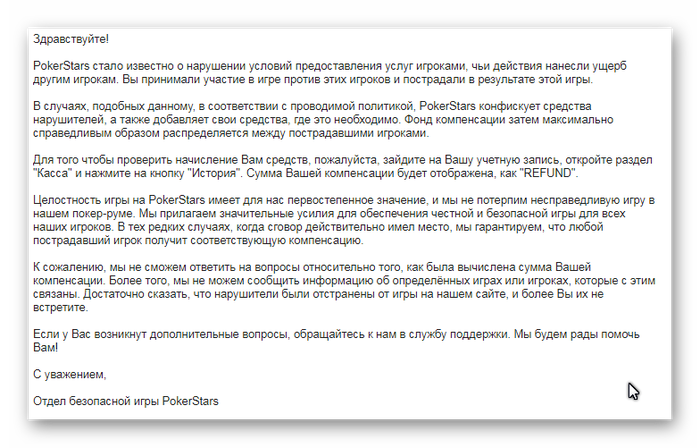 Здравствуйте!

PokerStars стало известно о нарушении условий предоставления услуг игроками, чьи действия нанесли ущерб другим игрокам. Вы принимали участие в игре против этих игроков и пострадали в результате этой игры.

В случаях, подобных данному, в соответствии с проводимой политикой, PokerStars конфискует средства нарушителей, а также добавляет свои средства, где это необходимо. Фонд компенсации затем максимально справедливым образом распределяется между пострадавшими игроками.

Для того чтобы проверить начисление Вам средств, пожалуйста, зайдите на Вашу учетную запись, откройте раздел "Касса" и нажмите на кнопку "История". Сумма Вашей компенсации будет отображена, как "REFUND".

Целостность игры на PokerStars имеет для нас первостепенное значение, и мы не потерпим несправедливую игру в нашем покер-руме. Мы прилагаем значительные усилия для обеспечения честной и безопасной игры для всех наших игроков. В тех редких случаях, когда сговор действительно имел место, мы гарантируем, что любой пострадавший игрок получит соответствующую компенсацию.

К сожалению, мы не сможем ответить на вопросы относительно того, как была вычислена сумма Вашей компенсации. Более того, мы не можем сообщить информацию об определённых играх или игроках, которые с этим связаны. Достаточно сказать, что нарушители были отстранены от игры на нашем сайте, и более Вы их не встретите.

Если у Вас возникнут дополнительные вопросы, обращайтесь к нам в службу поддержки. Мы будем рады помочь Вам!

С уважением,

Отдел безопасной игры PokerStars